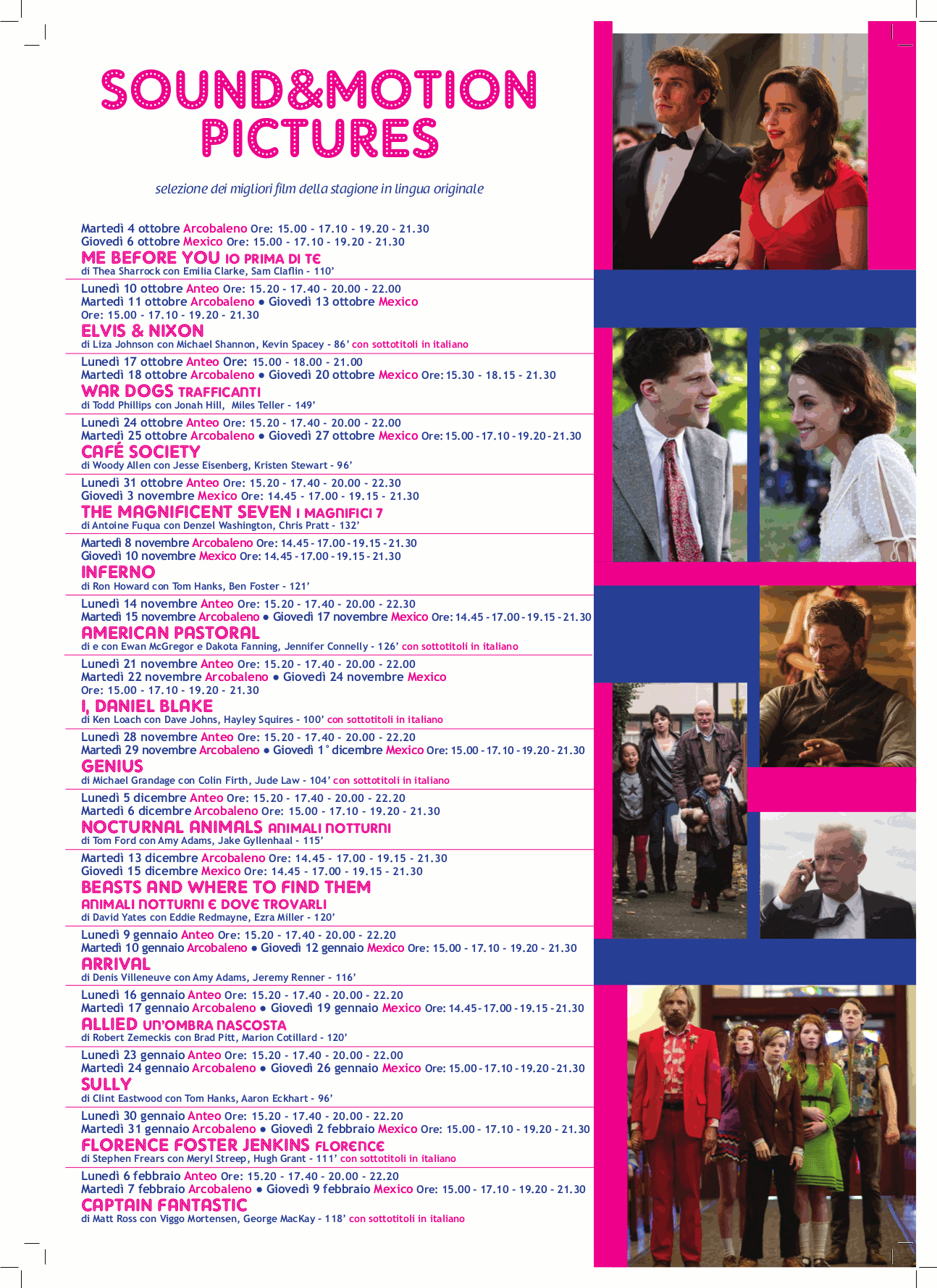 SOUND&MOTION PICTURES

selezione dei migliori film della stagione in lingua originale

Martedì 4 ottobre Arcobaleno Ore: 15.00 - 17.10 - 19.20 - 21.30
Giovedì 6 ottobre Mexico Ore: 15.00 - 17.10 - 19.20 - 21.30
ME BEFORE YOU IO PRIMA DI TE
di Thea Sharrock con Emilia Clarke, Sam Claflin - 110'

Lunedì 10 ottobre Anteo Ore: 15.20 - 17.40 - 20.00 - 22.00
Martedì 11 ottobre Arcobaleno • Giovedì 13 ottobre Mexico
Ore: 15.00 - 17.10 - 19.20 - 21.30
ELVIS & NIXON
di Liza Johnson con Michael Shannon, Kevin Spacey - 86' con sottotitoli in italiano

Lunedì 17 ottobre Anteo Ore: 15.00 - 18.00 - 21.00
Martedì 18 ottobre Arcobaleno • Giovedì 20 ottobre Mexico Ore: 15.30 - 18.15 - 21.30
WAR DOGS TRAFFICANTI
di Todd Phillips con Jonah Hill, Miles Teller - 149'

Lunedì 24 ottobre Anteo Ore: 15.20 - 17.40 - 20.00 - 22.00
Martedì 25 ottobre Arcobaleno • Giovedì 27 ottobre Mexico Ore: 15.00 - 17.10 - 19.20 - 21.30
CAFÉ SOCIETY
di Woody Allen con Jesse Eisenberg, Kristen Stewart - 96'

Lunedì 31 ottobre Anteo Ore: 15.20 - 17.40 - 20.00 - 22.30
Giovedì 3 novembre Mexico Ore: 14.45 - 17.00 - 19.15 - 21.30
THE MAGNIFICENT SEVEN I MAGNIFICI 7
di Antoine Fuqua con Denzel Washington, Chris Pratt - 132'

Martedì 8 novembre Arcobaleno Ore: 14.45 - 17.00 - 19.15 - 21.30
Giovedì 10 novembre Mexico Ore: 14.45 - 17.00 - 19.15 - 21.30
INFERNO
di Ron Howard con Tom Hanks, Ben Foster - 121'

Lunedì 14 novembre Anteo Ore: 15.20 - 17.40 - 20.00 - 22.30
Martedì 15 novembre Arcobaleno • Giovedì 17 novembre Mexico Ore: 14.45 - 17.00 - 19.15 - 21.30
AMERICAN PASTORAL
di e con Ewan McGregor e Dakota Fanning, Jennifer Connelly - 126' con sottotitoli in italiano

Lunedì 21 novembre Anteo Ore: 15.20 - 17.40 - 20.00 - 22.00
Martedì 22 novembre Arcobaleno • Giovedì 24 novembre Mexico
Ore: 15.00 - 17.10 - 19.20 - 21.30
I, DANIEL BLAKE
di Ken Loach con Dave Johns, Hayley Squires - 100' con sottotitoli in italiano

Lunedì 28 novembre Anteo Ore: 15.20 - 17.40 - 20.00 - 22.20
Martedì 29 novembre Arcobaleno • Giovedì 1° dicembre Mexico Ore: 15.00 - 17.10 - 19.20 - 21.30
GENIUS
di Michael Grandage con Colin Firth, Jude Law - 104' con sottotitoli in italiano

Lunedì 5 dicembre Anteo Ore: 15.20 - 17.40 - 20.00 - 22.20
Martedì 6 dicembre Arcobaleno Ore: 15.00 - 17.10 - 19.20 - 21.30
NOCTURNAL ANIMALS ANIMALI NOTTURNI
di Tom Ford con Amy Adams, Jake Gyllenhaal - 115'

Martedì 13 dicembre Arcobaleno Ore: 14.45 - 17.00 - 19.15 - 21.30
Giovedì 15 dicembre Mexico Ore: 14.45 - 17.00 - 19.15 - 21.30
BEASTS AND WHERE TO FIND THEM
ANIMALI NOTTURNI E DOVE TROVARLI
di David Yates con Eddie Redmayne, Ezra Miller - 120'

Lunedì 9 gennaio Anteo Ore: 15.20 - 17.40 - 20.00 - 22.20
Martedì 10 gennaio Arcobaleno • Giovedì 12 gennaio Mexico Ore: 15.00 - 17.10 - 19.20 - 21.30
ARRIVAL
di Denis Villeneuve con Amy Adams, Jeremy Renner - 116'

Lunedì 16 gennaio Anteo Ore: 15.20 - 17.40 - 20.00 - 22.20
Martedì 17 gennaio Arcobaleno • Giovedì 19 gennaio Mexico Ore: 14.45 - 17.00 - 19.15 - 21.30
ALLIED UN'OMBRA NASCOSTA
di Robert Zemeckis con Brad Pitt, Marion Cotillard - 120'

Lunedì 23 gennaio Anteo Ore: 15.20 - 17.40 - 20.00 - 22.00
Martedì 24 gennaio Arcobaleno • Giovedì 26 gennaio Mexico Ore: 15.00 - 17.10 - 19.20 - 21.30
SULLY
di Clint Eastwood con Tom Hanks, Aaron Eckhart - 96'

Lunedì 30 gennaio Anteo Ore: 15.20 - 17.40 - 20.00 - 22.20
Martedì 31 gennaio Arcobaleno • Giovedì 2 febbraio Mexico Ore: 15.00 - 17.10 - 19.20 - 21.30
FLORENCE FOSTER JENKINS FLORENCE
di Stephen Frears con Meryl Streep, Hugh Grant - 111' con sottotitoli in italiano

Lunedì 6 febbraio Anteo Ore: 15.20 - 17.40 - 20.00 - 22.20
Martedì 7 febbraio Arcobaleno • Giovedì 9 febbraio Mexico Ore: 15.00 - 17.10 - 19.20 - 21.30
CAPTAIN FANTASTIC
di Matt Ross con Viggo Mortensen, George MacKay - 118' con sottotitoli in italiano